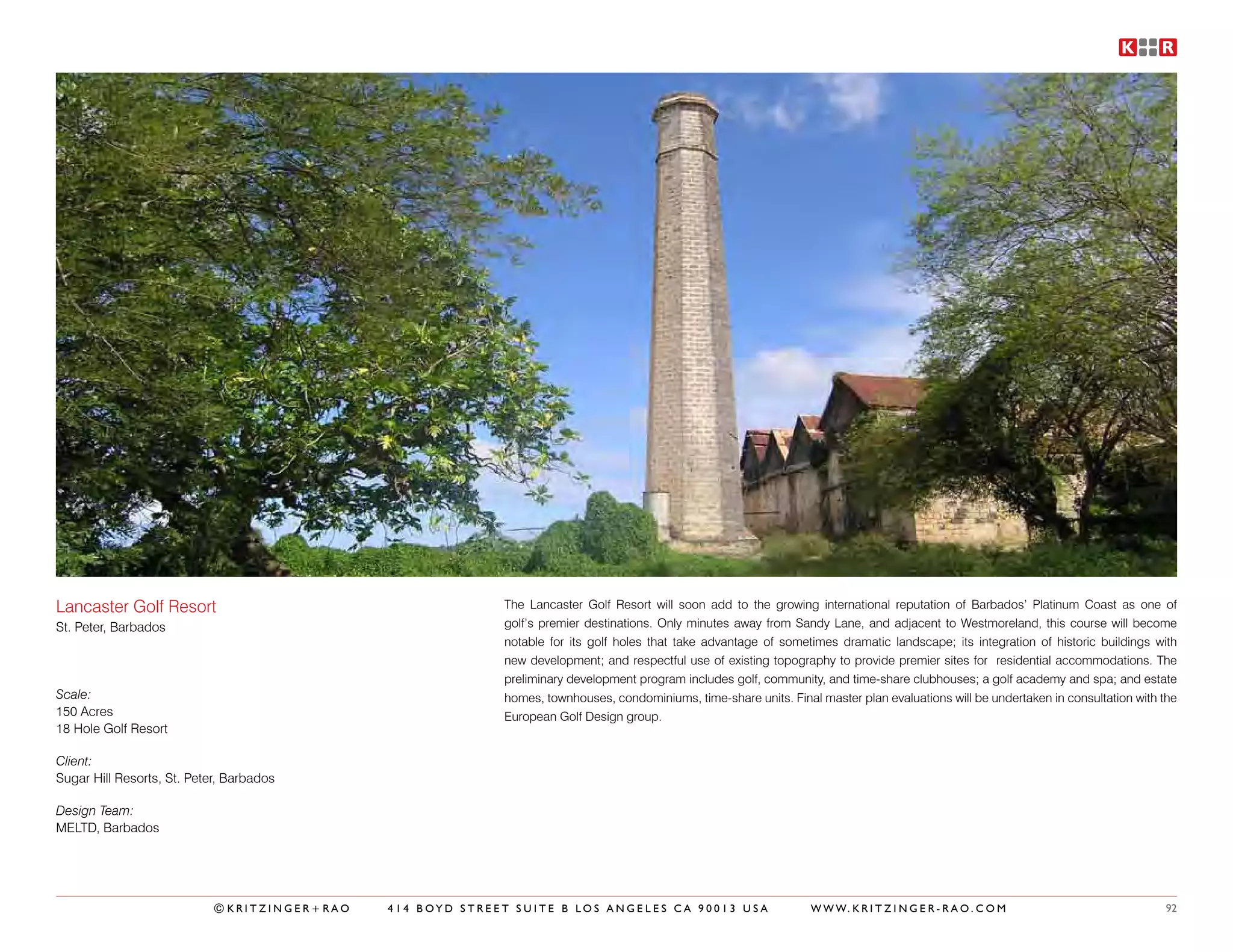 K R

Lancaster Golf Resort
St. Peter, Barbados

Scale:
150 Acres
18 Hole Golf Resort

Client:
Sugar Hill Resorts, St. Peter, Barbados

Design Team:
MELTD, Barbados

The Lancaster Golf Resort will soon add to the growing international reputation of Barbados' Platinum Coast as one of golf's premier destinations. Only minutes away from Sandy Lane, and adjacent to Westmoreland, this course will become notable for its golf holes that take advantage of sometimes dramatic landscape; its integration of historic buildings with new development; and respectful use of existing topography to provide premier sites for residential accommodations. The preliminary development program includes golf, community, and time-share clubhouses; a golf academy and spa; and estate homes, townhouses, condominiums, time-share units. Final master plan evaluations will be undertaken in consultation with the European Golf Design group.

©KRITZINGER+RAO 414 BOYD STREET SUITE B LOS ANGELES CA 90013 USA WWW.KRITZINGER-RAO.COM 92